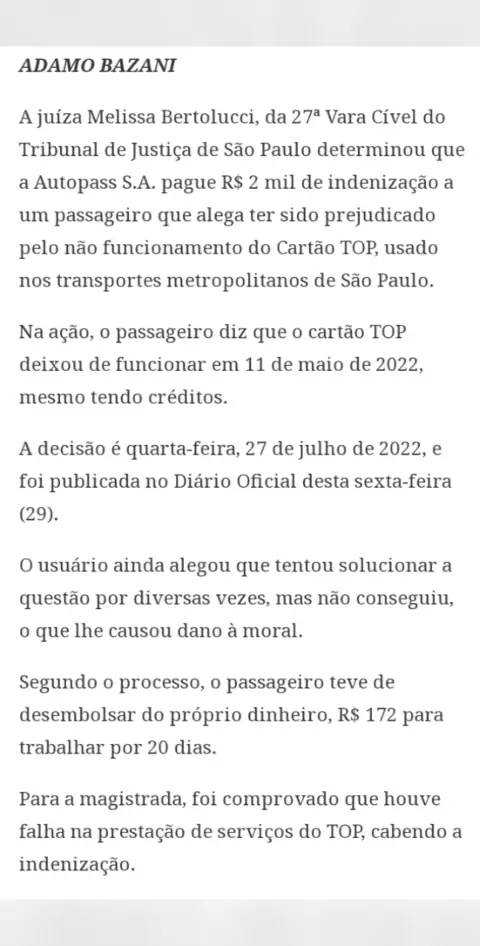 ADAMO BAZANI

A juíza Melissa Bertolucci, da 27ª Vara Cível do Tribunal de Justiça de São Paulo determinou que a Autopass S.A. pague R$ 2 mil de indenização a um passageiro que alega ter sido prejudicado pelo não funcionamento do Cartão TOP, usado nos transportes metropolitanos de São Paulo.

Na ação, o passageiro diz que o cartão TOP deixou de funcionar em 11 de maio de 2022, mesmo tendo créditos.

A decisão é quarta-feira, 27 de julho de 2022, e foi publicada no Diário Oficial desta sexta-feira (29).

O usuário ainda alegou que tentou solucionar a questão por diversas vezes, mas não conseguiu, o que lhe causou dano à moral.

Segundo o processo, o passageiro teve de desembolsar do próprio dinheiro, R$ 172 para trabalhar por 20 dias.

Para a magistrada, foi comprovado que houve falha na prestação de serviços do TOP, cabendo a indenização.